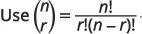 Use $\binom{n}{r} = \frac{n!}{r!(n-r)!}$.